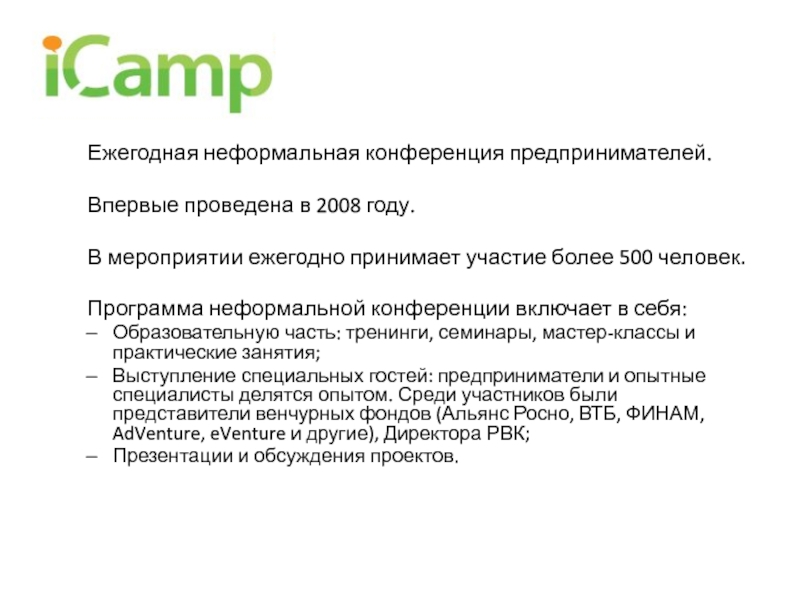 iCamp

Ежегодная неформальная конференция предпринимателей.

Впервые проведена в 2008 году.

В мероприятии ежегодно принимает участие более 500 человек.

Программа неформальной конференции включает в себя:
– Образовательную часть: тренинги, семинары, мастер-классы и практические занятия;
– Выступление специальных гостей: предприниматели и опытные специалисты делятся опытом. Среди участников были представители венчурных фондов (Альянс Росно, ВТБ, ФИНАМ, AdVenture, eVenture и другие), Директора РВК;
– Презентации и обсуждения проектов.